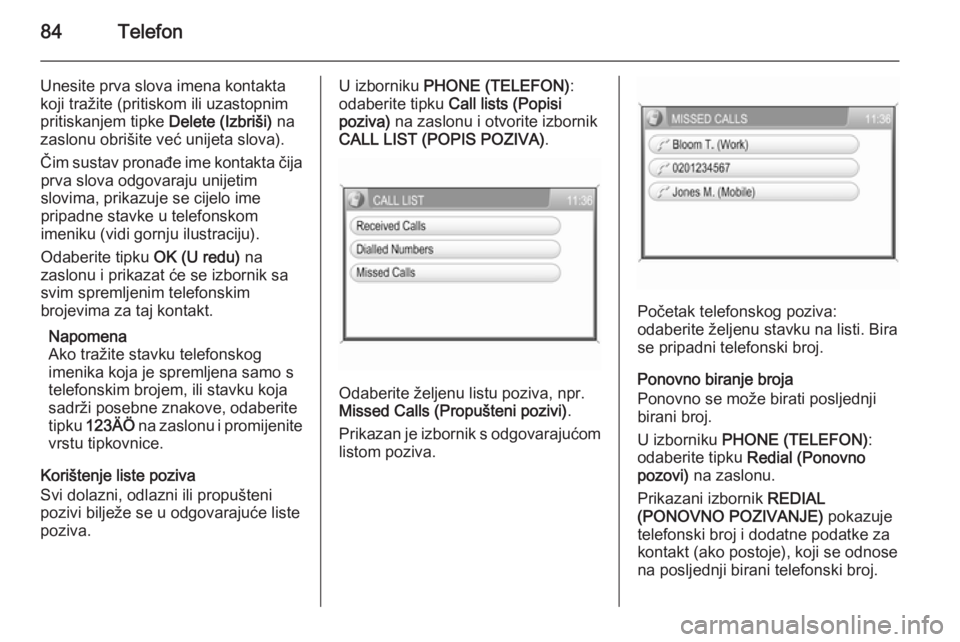 84 Telefon

Unesite prva slova imena kontakta koji tražite (pritiskom ili uzastopnim pritiskanjem tipke Delete (Izbriši) na zaslonu obrišite već unijeta slova).

Čim sustav pronađe ime kontakta čija prva slova odgovaraju unijetim slovima, prikazuje se cijelo ime pripadne stavke u telefonskom imeniku (vidi gornju ilustraciju).

Odaberite tipku OK (U redu) na zaslonu i prikazat će se izbornik sa svim spremljenim telefonskim brojevima za taj kontakt.

Napomena
Ako tražite stavku telefonskog imenika koja je spremljena samo s telefonskim brojem, ili stavku koja sadrži posebne znakove, odaberite tipku 123ÄÖ na zaslonu i promijenite vrstu tipkovnice.

Korištenje liste poziva
Svi dolazni, odlazni ili propušteni pozivi bilježe se u odgovarajuće liste poziva.

U izborniku PHONE (TELEFON): odaberite tipku Call lists (Popisi poziva) na zaslonu i otvorite izbornik CALL LIST (POPIS POZIVA).

CALL LIST 11:36
Received Calls
Dialled Numbers
Missed Calls

Odaberite željenu listu poziva, npr. Missed Calls (Propušteni pozivi).

Prikazan je izbornik s odgovarajućom listom poziva.

MISSED CALLS 11:36
Bloom T. (Work)
0201234567
Jones M. (Mobile)

Početak telefonskog poziva: odaberite željenu stavku na listi. Bira se pripadni telefonski broj.

Ponovno biranje broja
Ponovno se može birati posljednji birani broj.

U izborniku PHONE (TELEFON): odaberite tipku Redial (Ponovno pozovi) na zaslonu.

Prikazani izbornik REDIAL (PONOVNO POZIVANJE) pokazuje telefonski broj i dodatne podatke za kontakt (ako postoje), koji se odnose na posljednji birani telefonski broj.

carmanualsonline.info